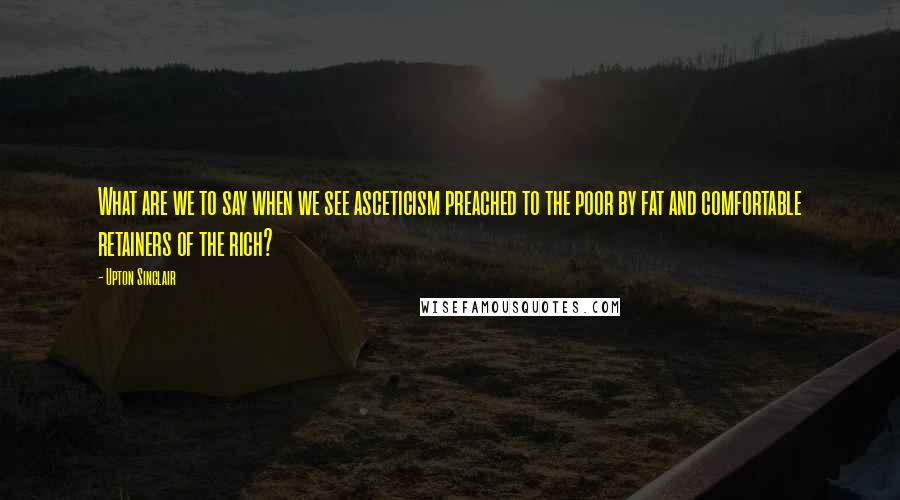 What are we to say when we see asceticism preached to the poor by fat and comfortable retainers of the rich?

- Upton Sinclair

WISEFAMOUSQUOTES.COM